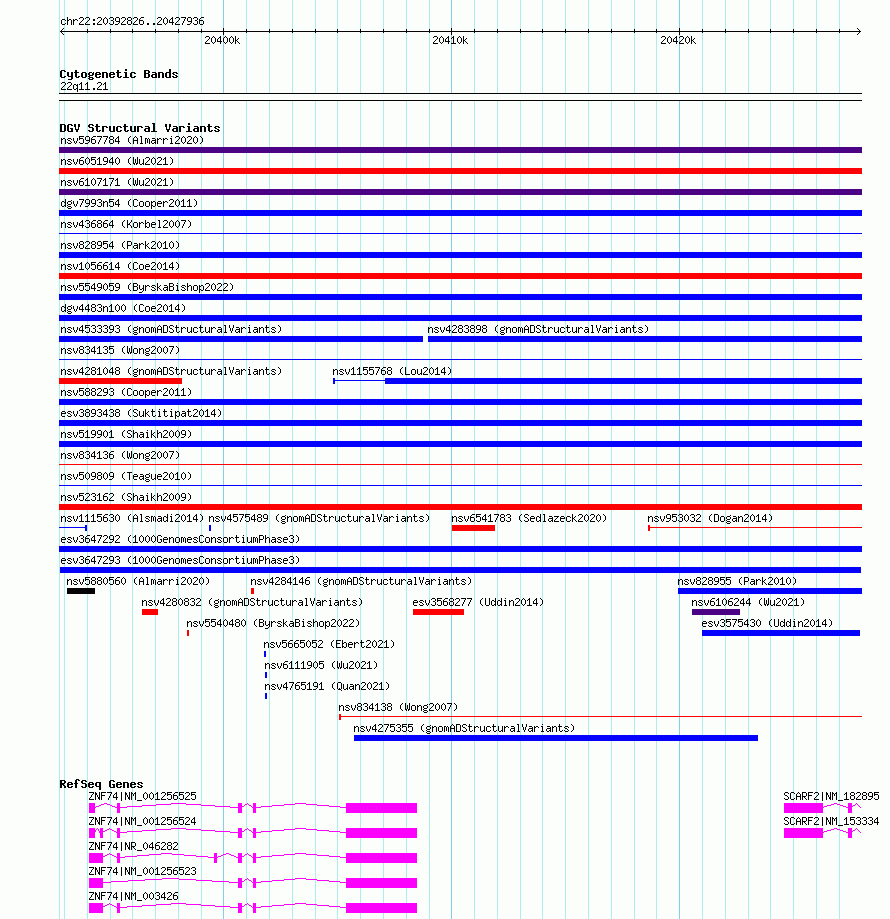 chr22:20392826..20427936

20400k

20410k

20420k

Cytogenetic Bands
22q11.21

DGV Structural Variants
nsv5967784 (Almarri2020)
nsv6051940 (Wu2021)
nsv6107171 (Wu2021)
dgv7993n54 (Cooper2011)
nsv436864 (Korbel2007)
nsv828954 (Park2010)
nsv1056614 (Coe2014)
nsv5549059 (ByrskaBishop2022)
dgv4483n100 (Coe2014)
nsv4533393 (gnomADStructuralVariants)
nsv4283898 (gnomADStructuralVariants)
nsv834135 (Wong2007)
nsv4281048 (gnomADStructuralVariants)
nsv1155768 (Lou2014)
nsv588293 (Cooper2011)
esv3893438 (Suktitipat2014)
nsv519901 (Shaikh2009)
nsv834136 (Wong2007)
nsv509809 (Teague2010)
nsv523162 (Shaikh2009)
nsv1115630 (Alsmadi2014)
nsv4575489 (gnomADStructuralVariants)
nsv6541783 (Sedlazeck2020)
nsv953032 (Dogan2014)
esv3647292 (1000GenomesConsortiumPhase3)
esv3647293 (1000GenomesConsortiumPhase3)
nsv5880560 (Almarri2020)
nsv4284146 (gnomADStructuralVariants)
nsv828955 (Park2010)
nsv4280832 (gnomADStructuralVariants)
esv3568277 (Uddin2014)
nsv6106244 (Wu2021)
nsv5540480 (ByrskaBishop2022)
esv3575430 (Uddin2014)
nsv5665052 (Ebert2021)
nsv6111905 (Wu2021)
nsv4765191 (Quan2021)
nsv834138 (Wong2007)
nsv4275355 (gnomADStructuralVariants)

RefSeq Genes
ZNF74|NM_001256525
SCARF2|NM_182895
ZNF74|NM_001256524
SCARF2|NM_153334
ZNF74|NR_046282
ZNF74|NM_001256523
ZNF74|NM_003426